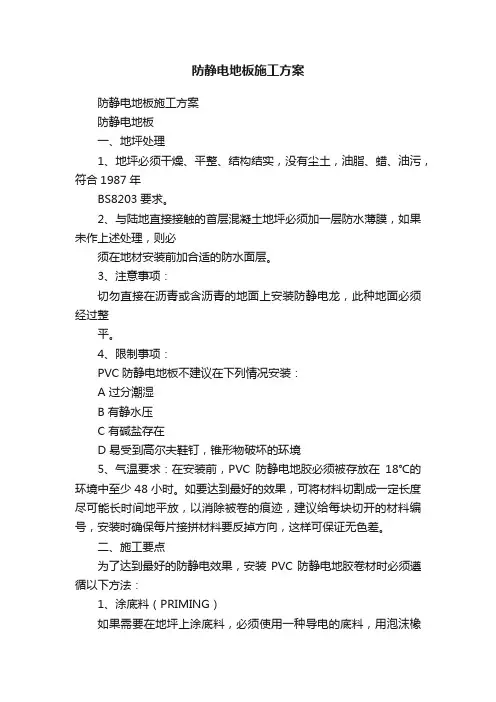 防静电地板施工方案

防静电地板施工方案

防静电地板

一、地坪处理

1、地坪必须干燥、平整、结构结实，没有尘土，油脂、蜡、油污，符合 1987 年

BS8203 要求。

2、与陆地直接接触的首层混凝土地坪必须加一层防水薄膜，如果未作上述处理，则必

须在地材安装前加合适的防水面层。

3、注意事项：

切勿直接在沥青或含沥青的地面上安装防静电龙，此种地面必须经过整

平。

4、限制事项：

PVC 防静电地板不建议在下列情况安装：

A 过分潮湿

B 有静水压

C 有碱盐存在

D 易受到高尔夫鞋钉，锥形物破坏的环境

5、气温要求：在安装前，PVC 防静电地胶必须被存放在 18°C的环境中至少 48 小时。如要达到最好的效果，可将材料切割成一定长度尽可能长时间地平放，以消除被卷的痕迹，建议给每块切开的材料编号，安装时确保每片接拼材料要反掉方向，这样可保证无色差。

二、施工要点

为了达到最好的防静电效果，安装 PVC 防静电地胶卷材时必须遵循以下方法：

1、涂底料（PRIMING）

如果需要在地坪上涂底料，必须使用一种导电的底料，用泡沫橡